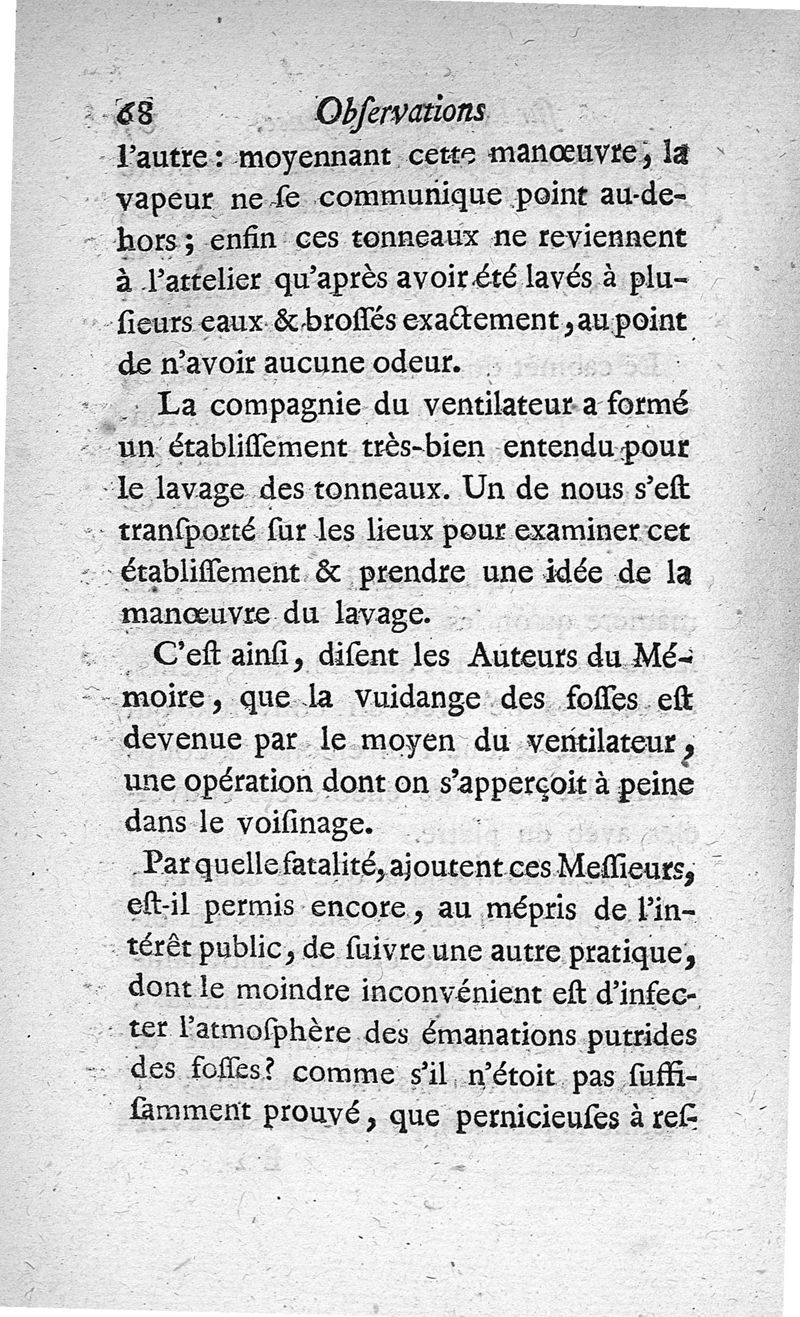 68 Obſervations

l'autre : moyennant cette manœuvre, la vapeur ne ſe communique point au-dehors ; enfin ces tonneaux ne reviennent à l'attelier qu'après avoir été lavés à pluſieurs eaux & broſſés exactement, au point de n'avoir aucune odeur.

La compagnie du ventilateur a formé un établiſſement très-bien entendu pour le lavage des tonneaux. Un de nous s'eſt tranſporté ſur les lieux pour examiner cet établiſſement & prendre une idée de la manœuvre du lavage.

C'eſt ainſi, diſent les Auteurs du Mémoire, que la vuidange des foſſes eſt devenue par le moyen du ventilateur, une opération dont on s'apperçoit à peine dans le voiſinage.

Par quelle fatalité, ajoutent ces Meſſieurs, eſt-il permis encore, au mépris de l'intérêt public, de ſuivre une autre pratique, dont le moindre inconvénient eſt d'infecter l'atmoſphère des émanations putrides des foſſes? comme s'il n'étoit pas ſuffiſamment prouvé, que pernicieuſes à reſ-